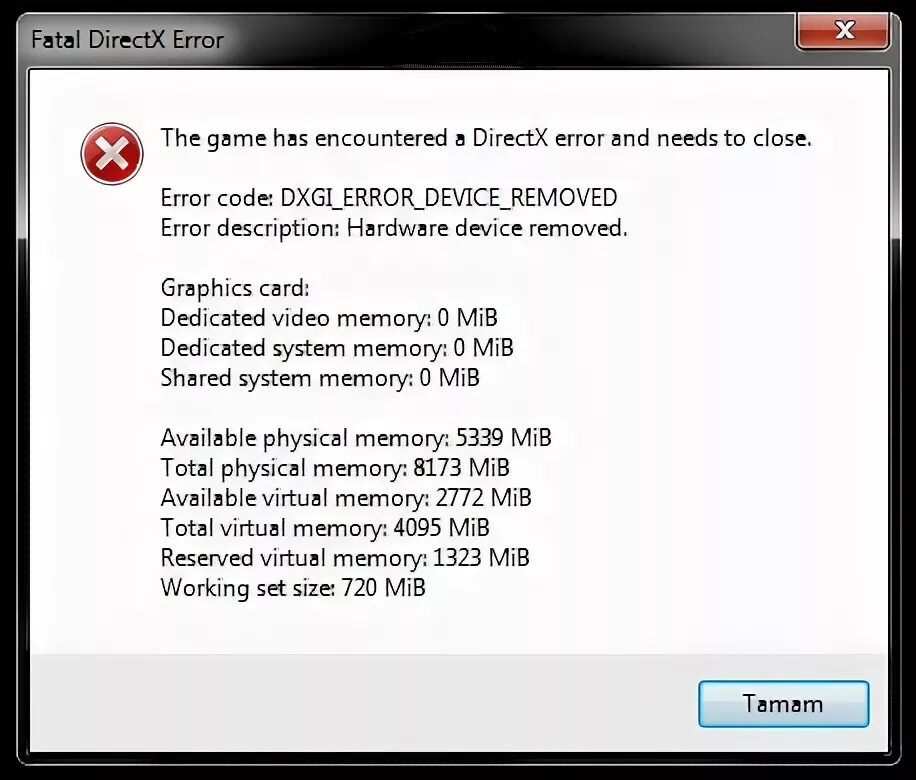 Fatal DirectX Error

The game has encountered a DirectX error and needs to close.

Error code: DXGI_ERROR_DEVICE_REMOVED
Error description: Hardware device removed.

Graphics card:
Dedicated video memory: 0 MiB
Dedicated system memory: 0 MiB
Shared system memory: 0 MiB

Available physical memory: 5339 MiB
Total physical memory: 8173 MiB
Available virtual memory: 2772 MiB
Total virtual memory: 4095 MiB
Reserved virtual memory: 1323 MiB
Working set size: 720 MiB

Tamam